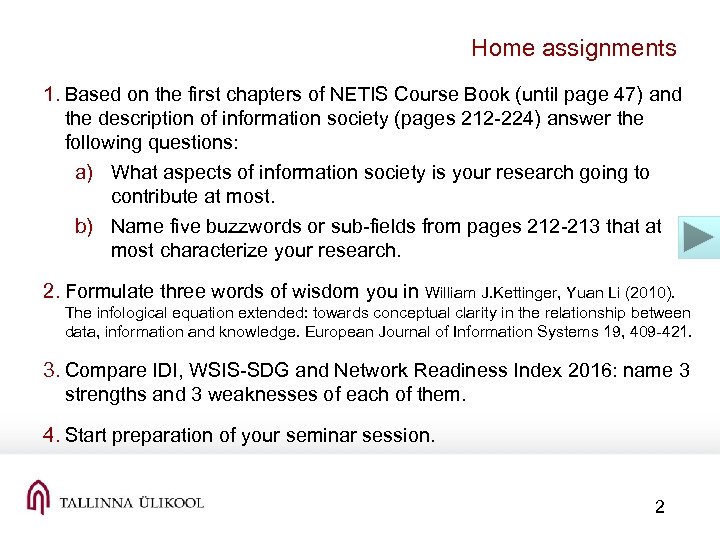 Home assignments

1. Based on the first chapters of NETIS Course Book (until page 47) and the description of information society (pages 212-224) answer the following questions:

a) What aspects of information society is your research going to contribute at most.

b) Name five buzzwords or sub-fields from pages 212-213 that at most characterize your research.

2. Formulate three words of wisdom you in William J.Kettinger, Yuan Li (2010). The infological equation extended: towards conceptual clarity in the relationship between data, information and knowledge. European Journal of Information Systems 19, 409-421.

3. Compare IDI, WSIS-SDG and Network Readiness Index 2016: name 3 strengths and 3 weaknesses of each of them.

4. Start preparation of your seminar session.

TALLINNA ÜLIKOOL

2